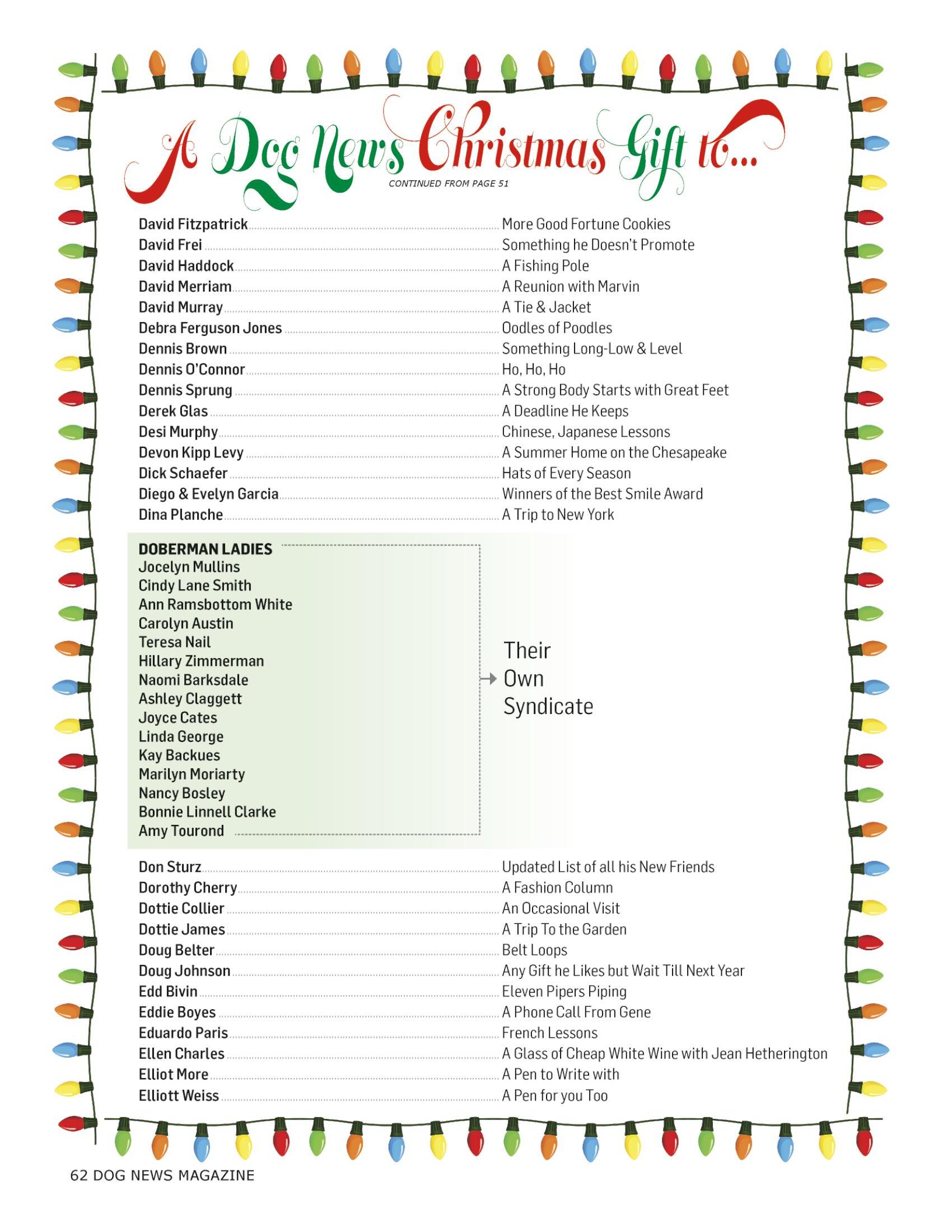 A Dog News Christmas Gift to...

CONTINUED FROM PAGE 51

David Fitzpatrick More Good Fortune Cookies
David Frei Something he Doesn't Promote
David Haddock A Fishing Pole
David Merriam A Reunion with Marvin
David Murray A Tie & Jacket
Debra Ferguson Jones Oodles of Poodles
Dennis Brown Something Long-Low & Level
Dennis O'Connor Ho, Ho, Ho
Dennis Sprung A Strong Body Starts with Great Feet
Derek Glas A Deadline He Keeps
Desi Murphy Chinese, Japanese Lessons
Devon Kipp Levy A Summer Home on the Chesapeake
Dick Schaefer Hats of Every Season
Diego & Evelyn Garcia Winners of the Best Smile Award
Dina Planche A Trip to New York

DOBERMAN LADIES
Jocelyn Mullins
Cindy Lane Smith
Ann Ramsbottom White
Carolyn Austin
Teresa Nail
Hillary Zimmerman
Naomi Barksdale
Ashley Claggett
Joyce Cates
Linda George
Kay Backues
Marilyn Moriarty
Nancy Bosley
Bonnie Linnell Clarke
Amy Tourond

→ Their Own Syndicate

Don Sturz Updated List of all his New Friends
Dorothy Cherry A Fashion Column
Dottie Collier An Occasional Visit
Dottie James A Trip To the Garden
Doug Belter Belt Loops
Doug Johnson Any Gift he Likes but Wait Till Next Year
Edd Bivin Eleven Pipers Piping
Eddie Boyes A Phone Call From Gene
Eduardo Paris French Lessons
Ellen Charles A Glass of Cheap White Wine with Jean Hetherington
Elliot More A Pen to Write with
Elliott Weiss A Pen for you Too

62 DOG NEWS MAGAZINE